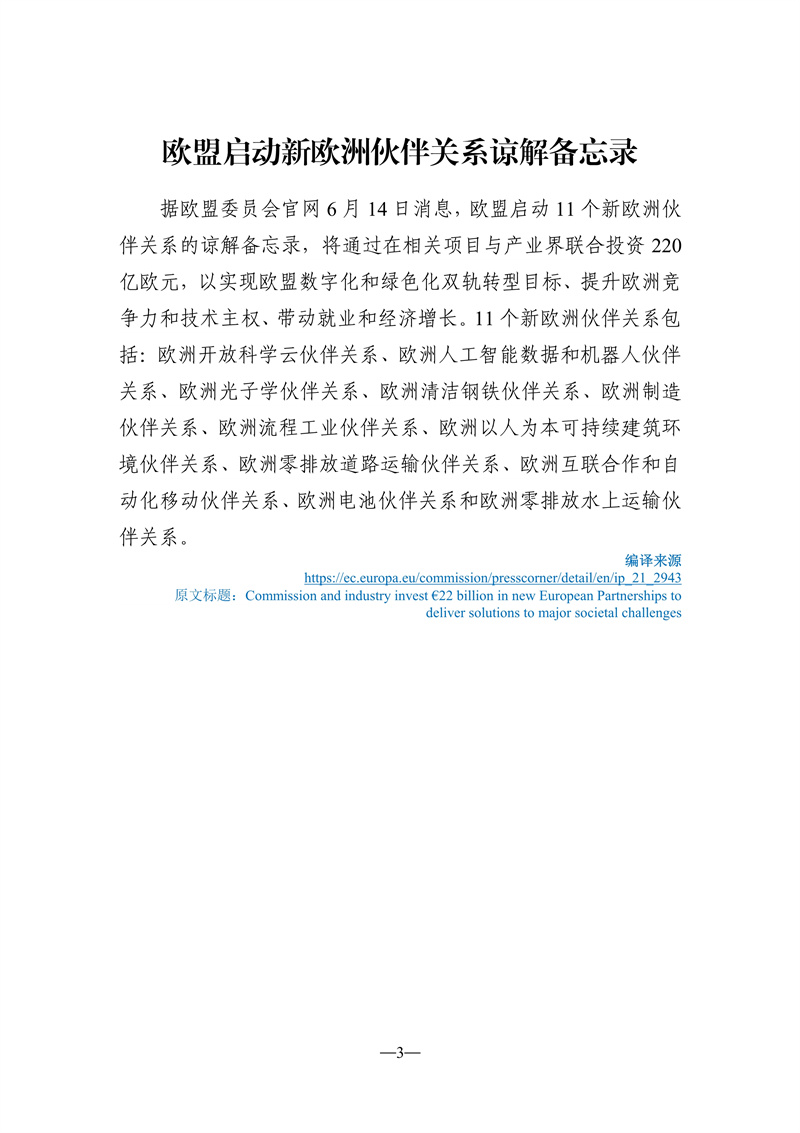 欧盟启动新欧洲伙伴关系谅解备忘录

据欧盟委员会官网 6 月 14 日消息，欧盟启动 11 个新欧洲伙伴关系的谅解备忘录，将通过在相关项目与产业界联合投资 220 亿欧元，以实现欧盟数字化和绿色化双轨转型目标、提升欧洲竞争力和技术主权、带动就业和经济增长。11 个新欧洲伙伴关系包括：欧洲开放科学云伙伴关系、欧洲人工智能数据和机器人伙伴关系、欧洲光子学伙伴关系、欧洲清洁钢铁伙伴关系、欧洲制造伙伴关系、欧洲流程工业伙伴关系、欧洲以人为本可持续建筑环境伙伴关系、欧洲零排放道路运输伙伴关系、欧洲互联合作和自动化移动伙伴关系、欧洲电池伙伴关系和欧洲零排放水上运输伙伴关系。

编译来源
https://ec.europa.eu/commission/presscorner/detail/en/ip_21_2943
原文标题：Commission and industry invest €22 billion in new European Partnerships to deliver solutions to major societal challenges

—3—